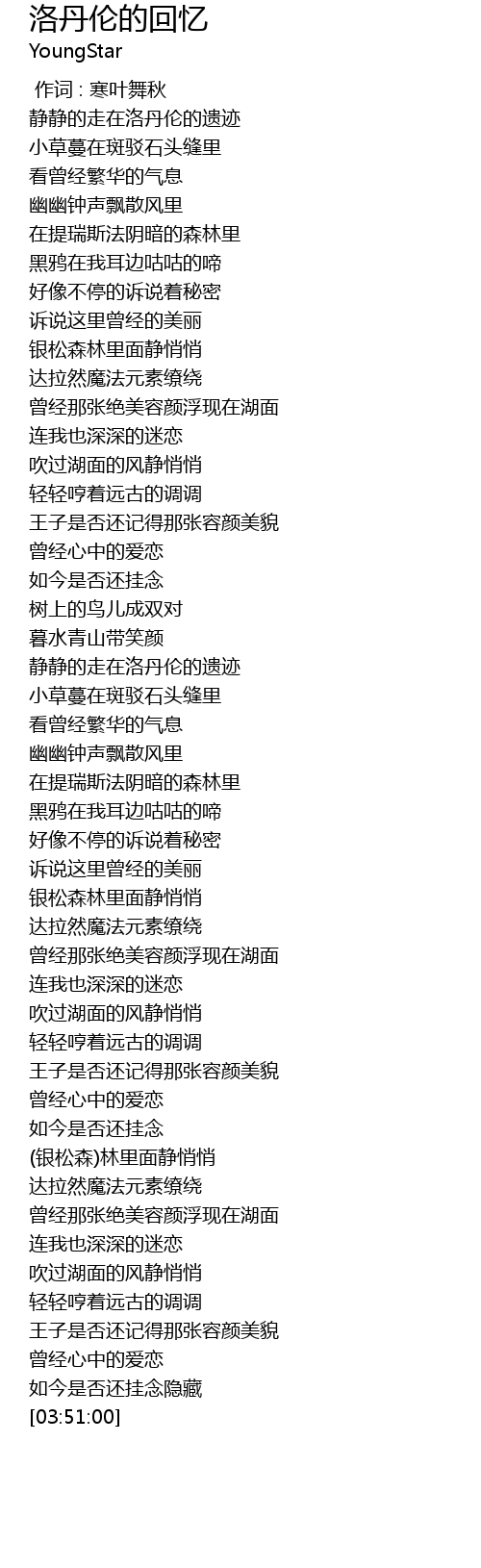 洛丹伦的回忆
YoungStar

作词 : 寒叶舞秋
静静的走在洛丹伦的遗迹
小草蔓在斑驳石头缝里
看曾经繁华的气息
幽幽钟声飘散风里
在提瑞斯法阴暗的森林里
黑鸦在我耳边咕咕的啼
好像不停的诉说着秘密
诉说这里曾经的美丽
银松森林里面静悄悄
达拉然魔法元素缭绕
曾经那张绝美容颜浮现在湖面
连我也深深的迷恋
吹过湖面的风静悄悄
轻轻哼着远古的调调
王子是否还记得那张容颜美貌
曾经心中的爱恋
如今是否还挂念
树上的鸟儿成双对
暮水青山带笑颜
静静的走在洛丹伦的遗迹
小草蔓在斑驳石头缝里
看曾经繁华的气息
幽幽钟声飘散风里
在提瑞斯法阴暗的森林里
黑鸦在我耳边咕咕的啼
好像不停的诉说着秘密
诉说这里曾经的美丽
银松森林里面静悄悄
达拉然魔法元素缭绕
曾经那张绝美容颜浮现在湖面
连我也深深的迷恋
吹过湖面的风静悄悄
轻轻哼着远古的调调
王子是否还记得那张容颜美貌
曾经心中的爱恋
如今是否还挂念
(银松森)林里面静悄悄
达拉然魔法元素缭绕
曾经那张绝美容颜浮现在湖面
连我也深深的迷恋
吹过湖面的风静悄悄
轻轻哼着远古的调调
王子是否还记得那张容颜美貌
曾经心中的爱恋
如今是否还挂念隐藏
[03:51:00]